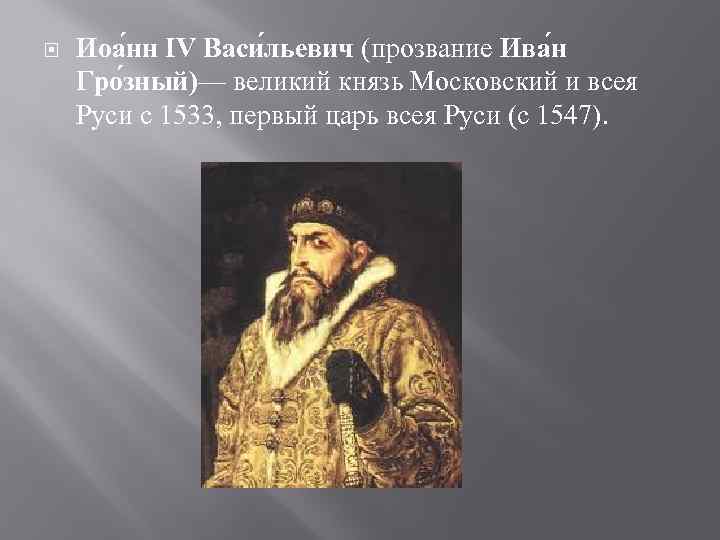 Иоа́нн IV Васи́льевич (прозвание Ива́н Гро́зный)— великий князь Московский и всея Руси с 1533, первый царь всея Руси (с 1547).